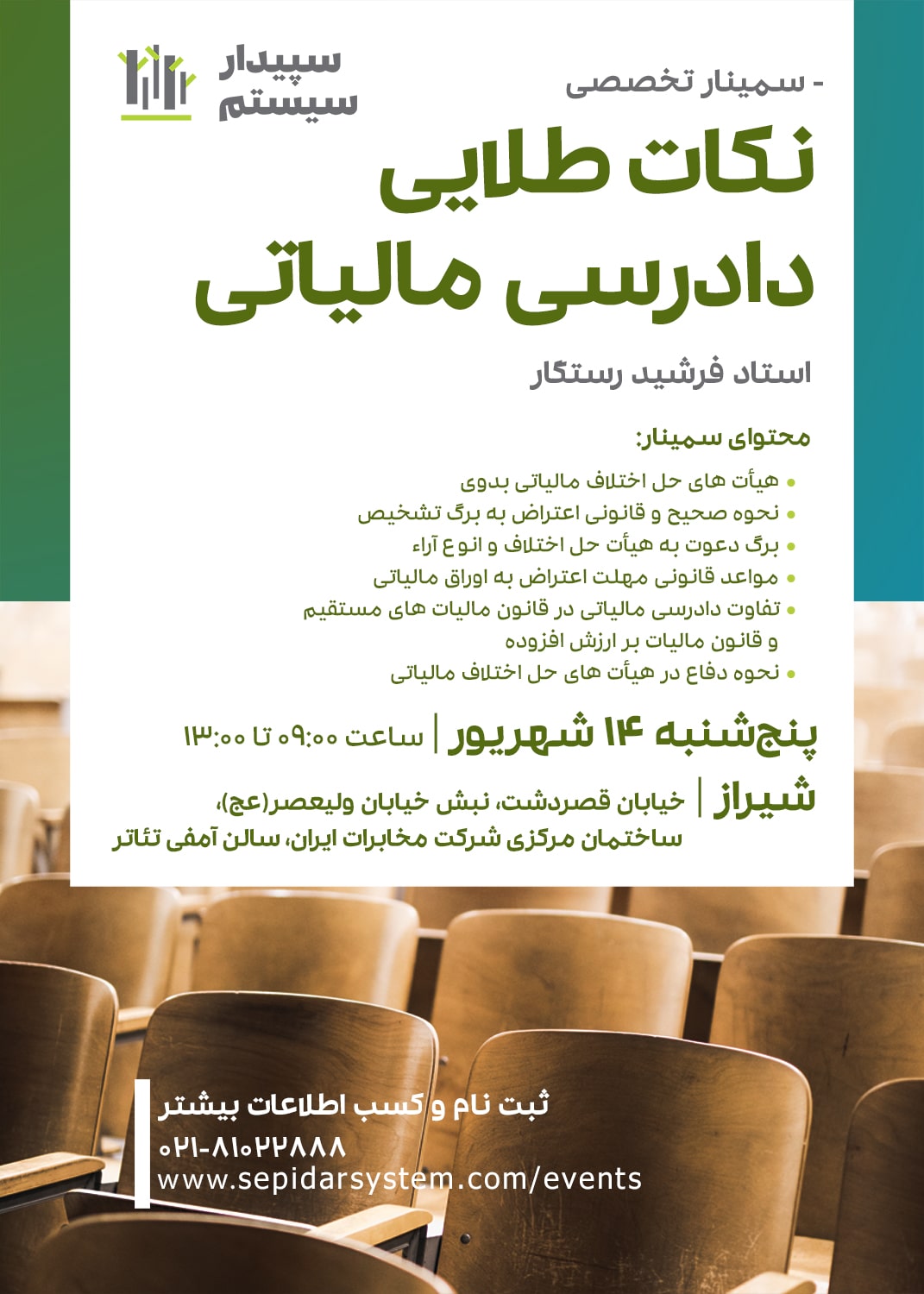 سپیدار سیستم

- سمینار تخصصی

نکات طلایی دادرسی مالیاتی

استاد فرشید رستگار

محتوای سمینار:

• هیأت های حل اختلاف مالیاتی بدوی
• نحوه صحیح و قانونی اعتراض به برگ تشخیص
• برگ دعوت به هیأت حل اختلاف و انوع آراء
• مواعد قانونی مهلت اعتراض به اوراق مالیاتی
• تفاوت دادرسی مالیاتی در قانون مالیات های مستقیم و قانون مالیات بر ارزش افزوده
• نحوه دفاع در هیأت های حل اختلاف مالیاتی

پنج‌شنبه ۱۴ شهریور | ساعت ۰۹:۰۰ تا ۱۳:۰۰

شیراز | خیابان قصردشت، نبش خیابان ولیعصر(عج)، ساختمان مرکزی شرکت مخابرات ایران، سالن آمفی تئاتر

ثبت نام و کسب اطلاعات بیشتر
۰۲۱-۸۱۰۲۲۸۸۸
www.sepidarsystem.com/events